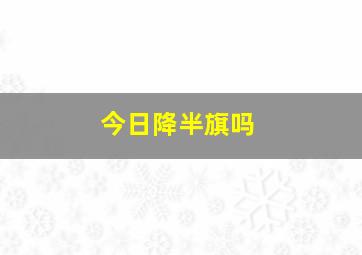 今日降半旗吗